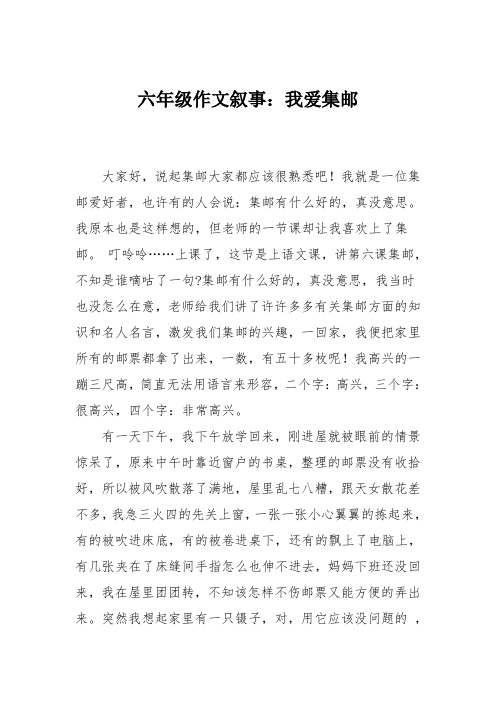 六年级作文叙事：我爱集邮

大家好，说起集邮大家都应该很熟悉吧！我就是一位集邮爱好者，也许有的人会说：集邮有什么好的，真没意思。我原本也是这样想的，但老师的一节课却让我喜欢上了集邮。 叮呤呤……上课了，这节是上语文课，讲第六课集邮，不知是谁嘀咕了一句?集邮有什么好的，真没意思，我当时也没怎么在意，老师给我们讲了许许多多有关集邮方面的知识和名人名言，激发我们集邮的兴趣，一回家，我便把家里所有的邮票都拿了出来，一数，有五十多枚呢！我高兴的一蹦三尺高，简直无法用语言来形容，二个字：高兴，三个字：很高兴，四个字：非常高兴。

有一天下午，我下午放学回来，刚进屋就被眼前的情景惊呆了，原来中午时靠近窗户的书桌，整理的邮票没有收拾好，所以被风吹散落了满地，屋里乱七八糟，跟天女散花差不多，我急三火四的先关上窗，一张一张小心翼翼的拣起来，有的被吹进床底，有的被卷进桌下，还有的飘上了电脑上，有几张夹在了床缝间手指怎么也伸不进去，妈妈下班还没回来，我在屋里团团转，不知该怎样不伤邮票又能方便的弄出来。突然我想起家里有一只镊子，对，用它应该没问题的 ，